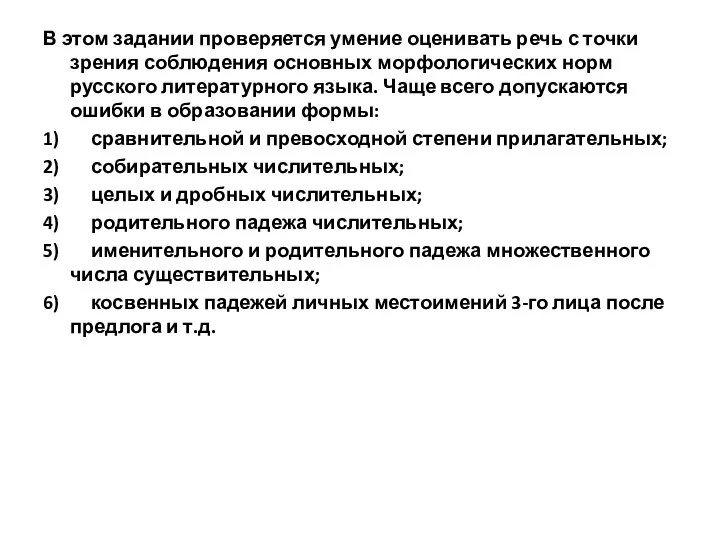 В этом задании проверяется умение оценивать речь с точки зрения соблюдения основных морфологических норм русского литературного языка. Чаще всего допускаются ошибки в образовании формы:

1) сравнительной и превосходной степени прилагательных;
2) собирательных числительных;
3) целых и дробных числительных;
4) родительного падежа числительных;
5) именительного и родительного падежа множественного числа существительных;
6) косвенных падежей личных местоимений 3-го лица после предлога и т.д.